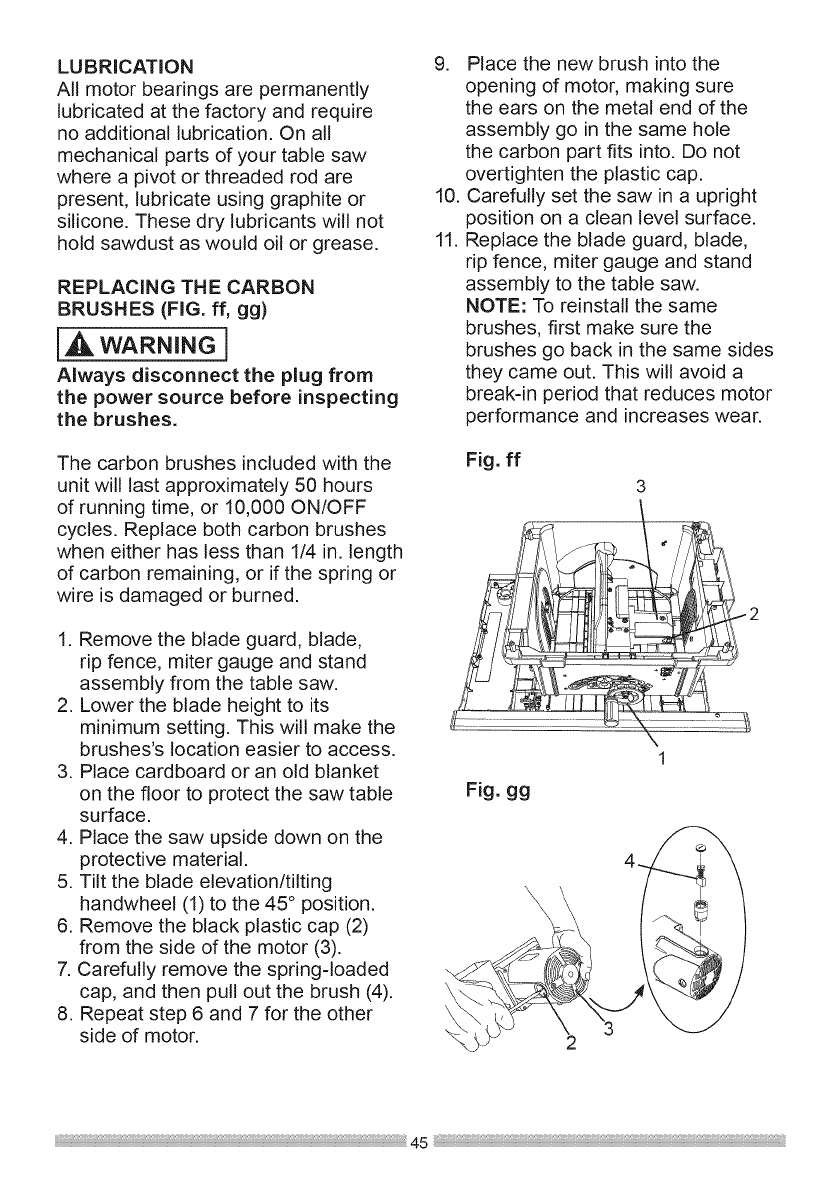 LUBRICATION
All motor bearings are permanently lubricated at the factory and require no additional lubrication. On all mechanical parts of your table saw where a pivot or threaded rod are present, lubricate using graphite or silicone. These dry lubricants will not hold sawdust as would oil or grease.

REPLACING THE CARBON BRUSHES (FIG. ff, gg)

WARNING

Always disconnect the plug from the power source before inspecting the brushes.

The carbon brushes included with the unit will last approximately 50 hours of running time, or 10,000 ON/OFF cycles. Replace both carbon brushes when either has less than 1/4 in. length of carbon remaining, or if the spring or wire is damaged or burned.

1. Remove the blade guard, blade, rip fence, miter gauge and stand assembly from the table saw.
2. Lower the blade height to its minimum setting. This will make the brushes's location easier to access.
3. Place cardboard or an old blanket on the floor to protect the saw table surface.
4. Place the saw upside down on the protective material.
5. Tilt the blade elevation/tilting handwheel (1) to the 45° position.
6. Remove the black plastic cap (2) from the side of the motor (3).
7. Carefully remove the spring-loaded cap, and then pull out the brush (4).
8. Repeat step 6 and 7 for the other side of motor.
9. Place the new brush into the opening of motor, making sure the ears on the metal end of the assembly go in the same hole the carbon part fits into. Do not overtighten the plastic cap.
10. Carefully set the saw in a upright position on a clean level surface.
11. Replace the blade guard, blade, rip fence, miter gauge and stand assembly to the table saw.
NOTE: To reinstall the same brushes, first make sure the brushes go back in the same sides they came out. This will avoid a break-in period that reduces motor performance and increases wear.

Fig. ff

3

2

1

Fig. gg

4

3

2

45